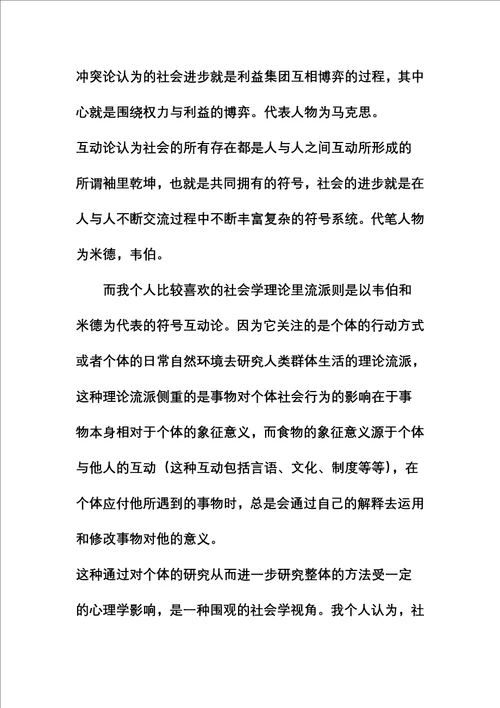 冲突论认为的社会进步就是利益集团互相博弈的过程，其中心就是围绕权力与利益的博弈。代表人物为马克思。

互动论认为社会的所有存在都是人与人之间互动所形成的所谓袖里乾坤，也就是共同拥有的符号，社会的进步就是在人与人不断交流过程中不断丰富复杂的符号系统。代笔人物为米德，韦伯。

而我个人比较喜欢的社会学理论里流派则是以韦伯和米德为代表的符号互动论。因为它关注的是个体的行动方式或者个体的日常自然环境去研究人类群体生活的理论流派，这种理论流派侧重的是事物对个体社会行为的影响在于事物本身相对于个体的象征意义，而食物的象征意义源于个体与他人的互动（这种互动包括言语、文化、制度等等），在个体应付他所遇到的事物时，总是会通过自己的解释去运用和修改事物对他的意义。

这种通过对个体的研究从而进一步研究整体的方法受一定的心理学影响，是一种围观的社会学视角。我个人认为，社